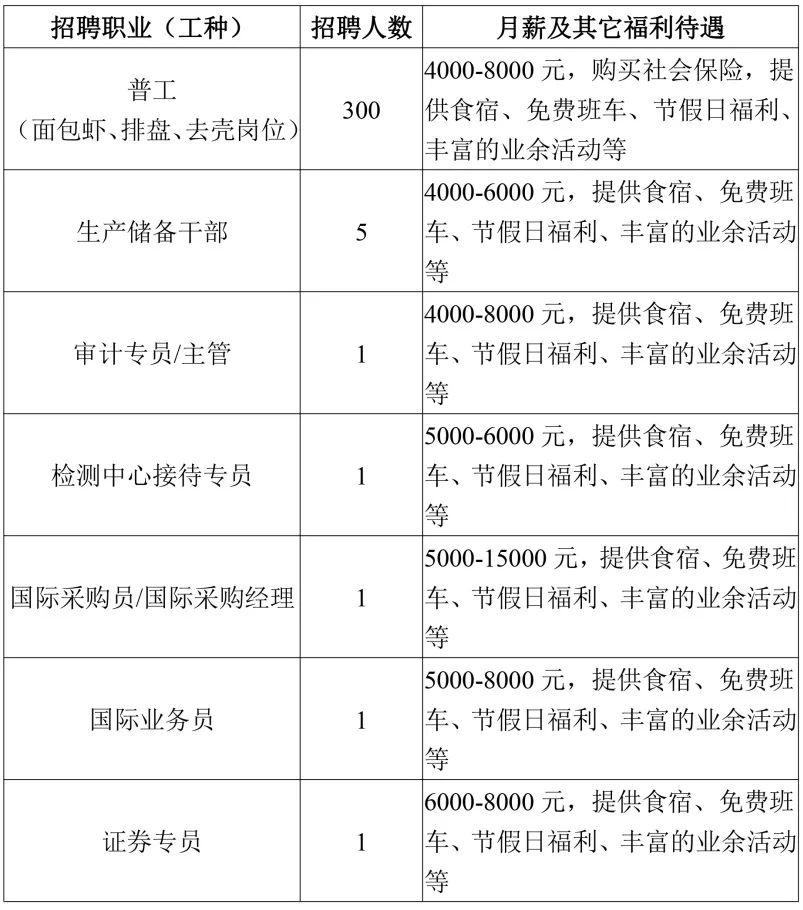 | 招聘职业（工种） | 招聘人数 | 月薪及其它福利待遇 |
|---|---|---|
| 普工（面包虾、排盘、去壳岗位） | 300 | 4000-8000元，购买社会保险，提供食宿、免费班车、节假日福利、丰富的业余活动等 |
| 生产储备干部 | 5 | 4000-6000元，提供食宿、免费班车、节假日福利、丰富的业余活动等 |
| 审计专员/主管 | 1 | 4000-8000元，提供食宿、免费班车、节假日福利、丰富的业余活动等 |
| 检测中心接待专员 | 1 | 5000-6000元，提供食宿、免费班车、节假日福利、丰富的业余活动等 |
| 国际采购员/国际采购经理 | 1 | 5000-15000元，提供食宿、免费班车、节假日福利、丰富的业余活动等 |
| 国际业务员 | 1 | 5000-8000元，提供食宿、免费班车、节假日福利、丰富的业余活动等 |
| 证券专员 | 1 | 6000-8000元，提供食宿、免费班车、节假日福利、丰富的业余活动等 |